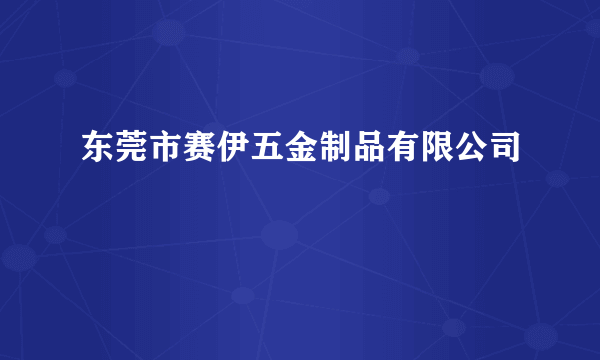 东莞市赛伊五金制品有限公司